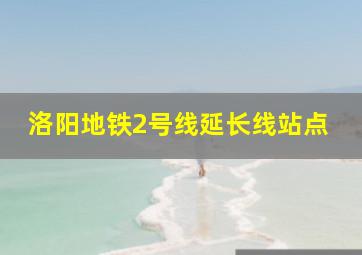 洛阳地铁2号线延长线站点